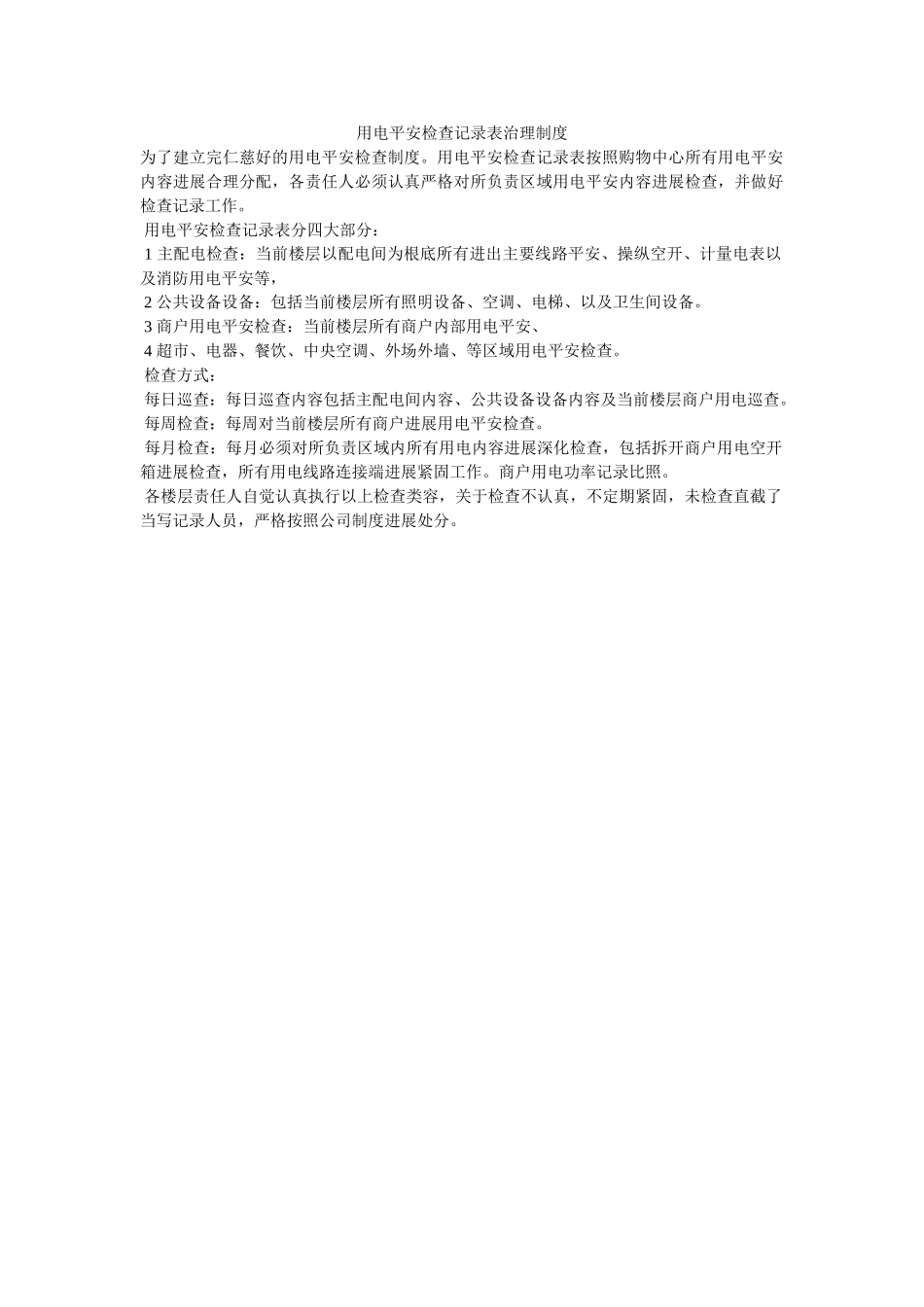 用电平安检查记录表治理制度

为了建立完仁慈好的用电平安检查制度。用电平安检查记录表按照购物中心所有用电平安内容进展合理分配，各责任人必须认真严格对所负责区域用电平安内容进展检查，并做好检查记录工作。

用电平安检查记录表分四大部分：

1 主配电检查：当前楼层以配电间为根底所有进出主要线路平安、操纵空开、计量电表以及消防用电平安等，

2 公共设备设备：包括当前楼层所有照明设备、空调、电梯、以及卫生间设备。

3 商户用电平安检查：当前楼层所有商户内部用电平安、

4 超市、电器、餐饮、中央空调、外场外墙、等区域用电平安检查。

检查方式：

每日巡查：每日巡查内容包括主配电间内容、公共设备设备内容及当前楼层商户用电巡查。

每周检查：每周对当前楼层所有商户进展用电平安检查。

每月检查：每月必须对所负责区域内所有用电内容进展深化检查，包括拆开商户用电空开箱进展检查，所有用电线路连接端进展紧固工作。商户用电功率记录比照。

各楼层责任人自觉认真执行以上检查类容，关于检查不认真，不定期紧固，未检查直截了当写记录人员，严格按照公司制度进展处分。